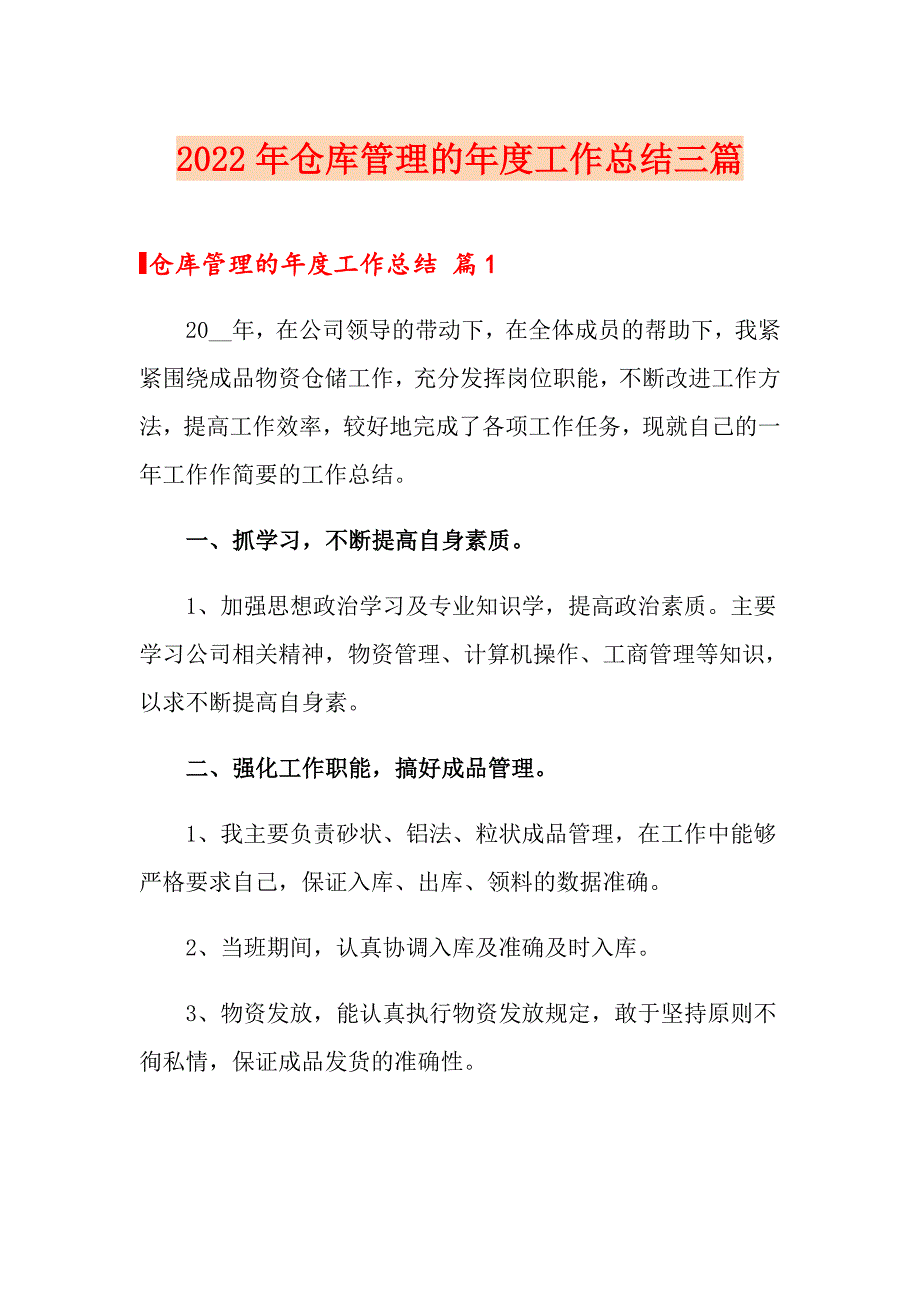 2022年仓库管理的年度工作总结三篇

仓库管理的年度工作总结 篇1

20__年，在公司领导的带动下，在全体成员的帮助下，我紧紧围绕成品物资仓储工作，充分发挥岗位职能，不断改进工作方法，提高工作效率，较好地完成了各项工作任务，现就自己的一年工作作简要的工作总结。

一、抓学习，不断提高自身素质。

1、加强思想政治学习及专业知识学，提高政治素质。主要学习公司相关精神，物资管理、计算机操作、工商管理等知识，以求不断提高自身素。

二、强化工作职能，搞好成品管理。

1、我主要负责砂状、铝法、粒状成品管理，在工作中能够严格要求自己，保证入库、出库、领料的数据准确。

2、当班期间，认真协调入库及准确及时入库。

3、物资发放，能认真执行物资发放规定，敢于坚持原则不徇私情，保证成品发货的准确性。